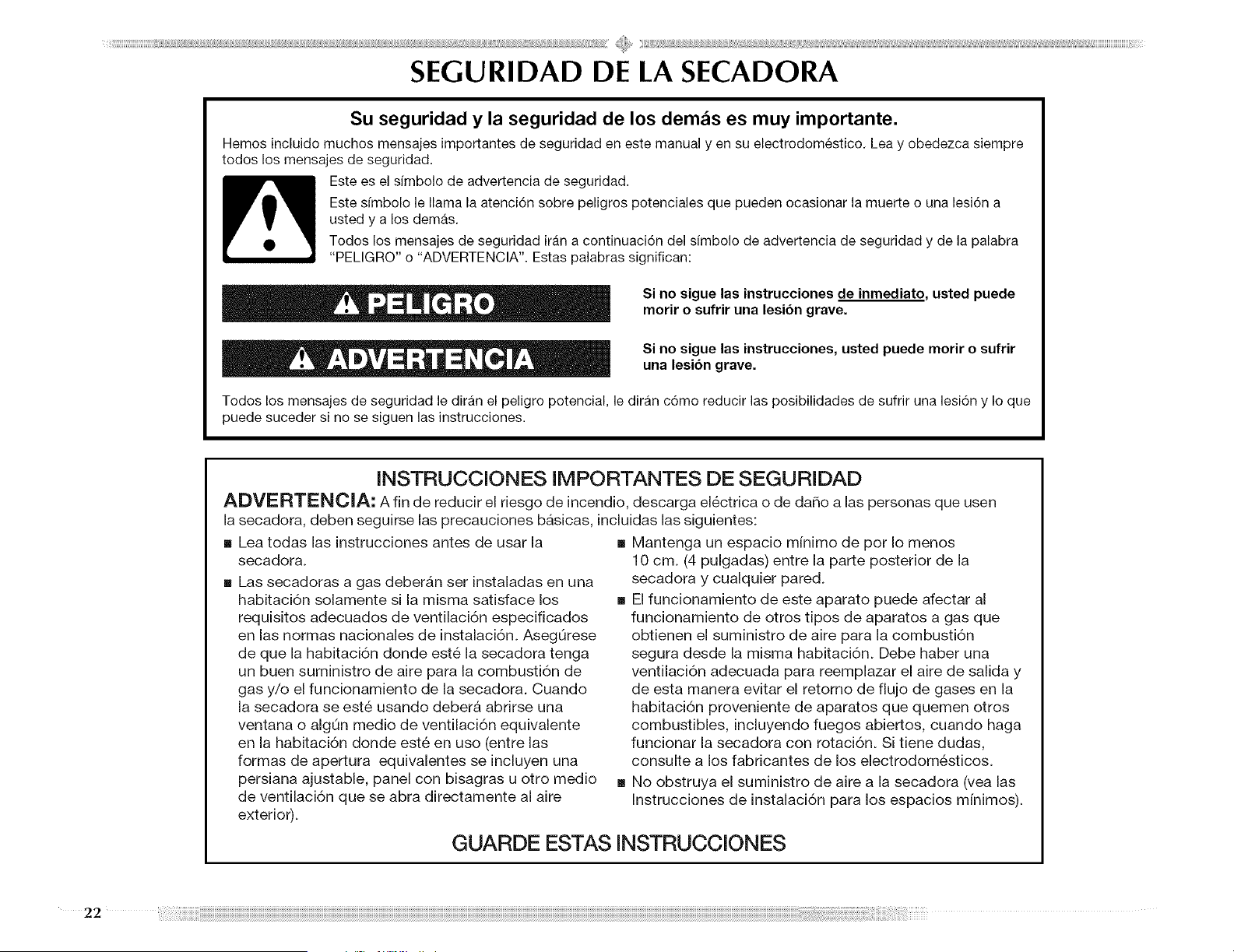 SEGURIDAD DE LA SECADORA

Su seguridad y la seguridad de los demás es muy importante.

Hemos incluido muchos mensajes importantes de seguridad en este manual y en su electrodoméstico. Lea y obedezca siempre todos los mensajes de seguridad.

Este es el símbolo de advertencia de seguridad.

Este símbolo le llama la atención sobre peligros potenciales que pueden ocasionar la muerte o una lesión a usted y a los demás.

Todos los mensajes de seguridad irán a continuación del símbolo de advertencia de seguridad y de la palabra "PELIGRO" o "ADVERTENCIA". Estas palabras significan:

PELIGRO

Si no sigue las instrucciones de inmediato, usted puede morir o sufrir una lesión grave.

ADVERTENCIA

Si no sigue las instrucciones, usted puede morir o sufrir una lesión grave.

Todos los mensajes de seguridad le dirán el peligro potencial, le dirán cómo reducir las posibilidades de sufrir una lesión y lo que puede suceder si no se siguen las instrucciones.

INSTRUCCIONES IMPORTANTES DE SEGURIDAD

ADVERTENCIA: A fin de reducir el riesgo de incendio, descarga eléctrica o de daño a las personas que usen la secadora, deben seguirse las precauciones básicas, incluidas las siguientes:

■ Lea todas las instrucciones antes de usar la secadora.

■ Las secadoras a gas deberán ser instaladas en una habitación solamente si la misma satisface los requisitos adecuados de ventilación especificados en las normas nacionales de instalación. Asegúrese de que la habitación donde esté la secadora tenga un buen suministro de aire para la combustión de gas y/o el funcionamiento de la secadora. Cuando la secadora se esté usando deberá abrirse una ventana o algún medio de ventilación equivalente en la habitación donde esté en uso (entre las formas de apertura equivalentes se incluyen una persiana ajustable, panel con bisagras u otro medio de ventilación que se abra directamente al aire exterior).

■ Mantenga un espacio mínimo de por lo menos 10 cm. (4 pulgadas) entre la parte posterior de la secadora y cualquier pared.

■ El funcionamiento de este aparato puede afectar al funcionamiento de otros tipos de aparatos a gas que obtienen el suministro de aire para la combustión segura desde la misma habitación. Debe haber una ventilación adecuada para reemplazar el aire de salida y de esta manera evitar el retorno de flujo de gases en la habitación proveniente de aparatos que quemen otros combustibles, incluyendo fuegos abiertos, cuando haga funcionar la secadora con rotación. Si tiene dudas, consulte a los fabricantes de los electrodomésticos.

■ No obstruya el suministro de aire a la secadora (vea las Instrucciones de instalación para los espacios mínimos).

GUARDE ESTAS INSTRUCCIONES

22